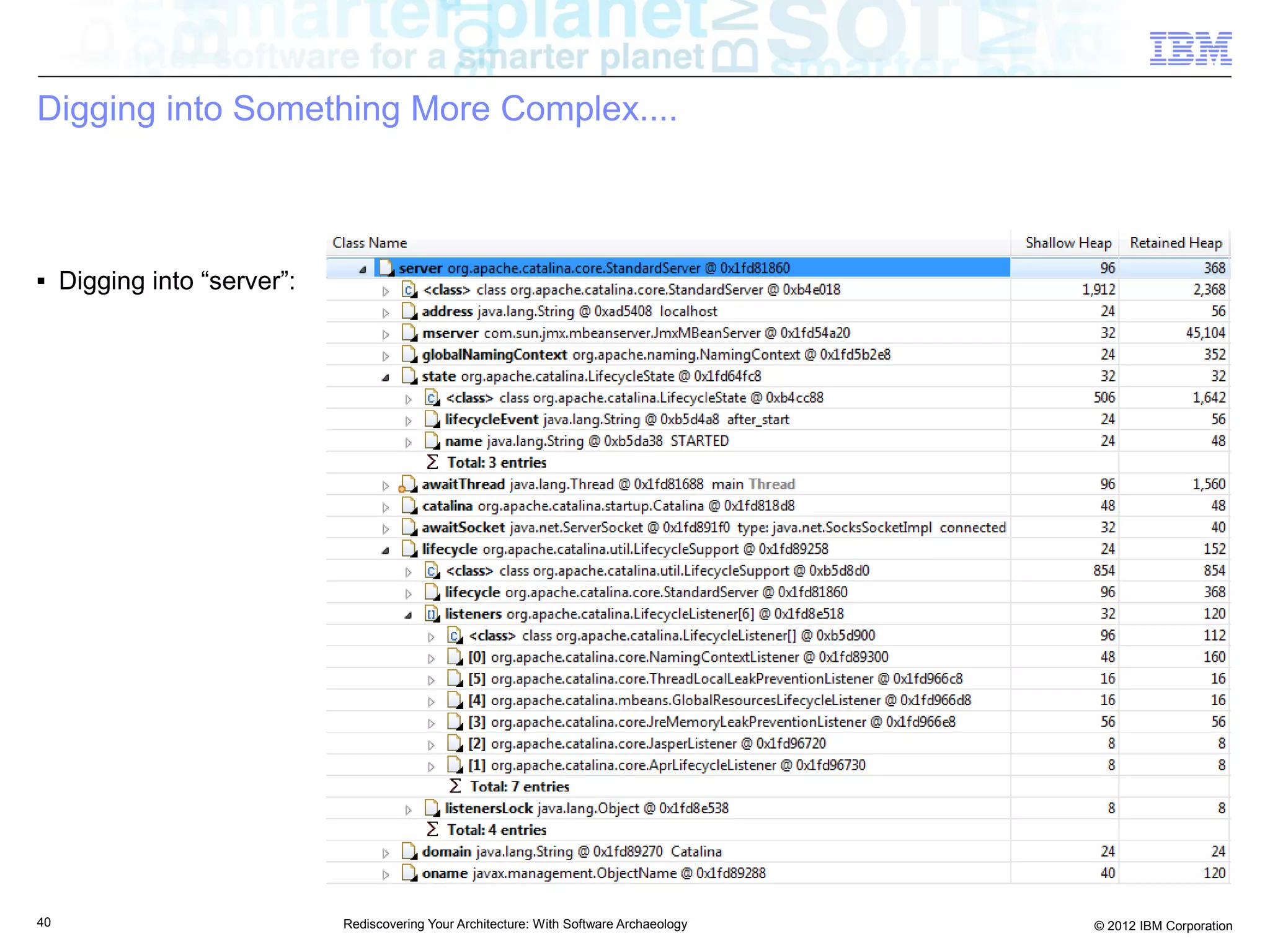 software for a smarter planet

IBM

Digging into Something More Complex....

▪ Digging into “server”:

| Class Name | Shallow Heap | Retained Heap |
|---|---|---|
| server org.apache.catalina.core.StandardServer @ 0x1fd81860 | 96 | 368 |
| <class> class org.apache.catalina.core.StandardServer @ 0xb4e018 | 1,912 | 2,368 |
| address java.lang.String @ 0xad5408 localhost | 24 | 56 |
| mserver com.sun.jmx.mbeanserver.JmxMBeanServer @ 0x1fd54a20 | 32 | 45,104 |
| globalNamingContext org.apache.naming.NamingContext @ 0x1fd5b2e8 | 24 | 352 |
| state org.apache.catalina.LifecycleState @ 0x1fd64fc8 | 32 | 32 |
| <class> class org.apache.catalina.LifecycleState @ 0xb4cc88 | 506 | 1,642 |
| lifecycleEvent java.lang.String @ 0xb5d4a8 after_start | 24 | 56 |
| name java.lang.String @ 0xb5da38 STARTED | 24 | 48 |
| Σ Total: 3 entries | | |
| awaitThread java.lang.Thread @ 0x1fd81688 main Thread | 96 | 1,560 |
| catalina org.apache.catalina.startup.Catalina @ 0x1fd818d8 | 48 | 48 |
| awaitSocket java.net.ServerSocket @ 0x1fd891f0 type: java.net.SocksSocketImpl connected | 32 | 40 |
| lifecycle org.apache.catalina.util.LifecycleSupport @ 0x1fd89258 | 24 | 152 |
| <class> class org.apache.catalina.util.LifecycleSupport @ 0xb5d8d0 | 854 | 854 |
| lifecycle org.apache.catalina.core.StandardServer @ 0x1fd81860 | 96 | 368 |
| listeners org.apache.catalina.LifecycleListener[6] @ 0x1fd8e518 | 32 | 120 |
| <class> class org.apache.catalina.LifecycleListener[] @ 0xb5d900 | 96 | 112 |
| [0] org.apache.catalina.core.NamingContextListener @ 0x1fd89300 | 48 | 160 |
| [5] org.apache.catalina.core.ThreadLocalLeakPreventionListener @ 0x1fd966c8 | 16 | 16 |
| [4] org.apache.catalina.mbeans.GlobalResourcesLifecycleListener @ 0x1fd966d8 | 16 | 16 |
| [3] org.apache.catalina.core.JreMemoryLeakPreventionListener @ 0x1fd966e8 | 56 | 56 |
| [2] org.apache.catalina.core.JasperListener @ 0x1fd96720 | 8 | 8 |
| [1] org.apache.catalina.core.AprLifecycleListener @ 0x1fd96730 | 8 | 8 |
| Σ Total: 7 entries | | |
| listenersLock java.lang.Object @ 0x1fd8e538 | 8 | 8 |
| Σ Total: 4 entries | | |
| domain java.lang.String @ 0x1fd89270 Catalina | 24 | 24 |
| oname javax.management.ObjectName @ 0x1fd89288 | 40 | 120 |

40

Rediscovering Your Architecture: With Software Archaeology

© 2012 IBM Corporation